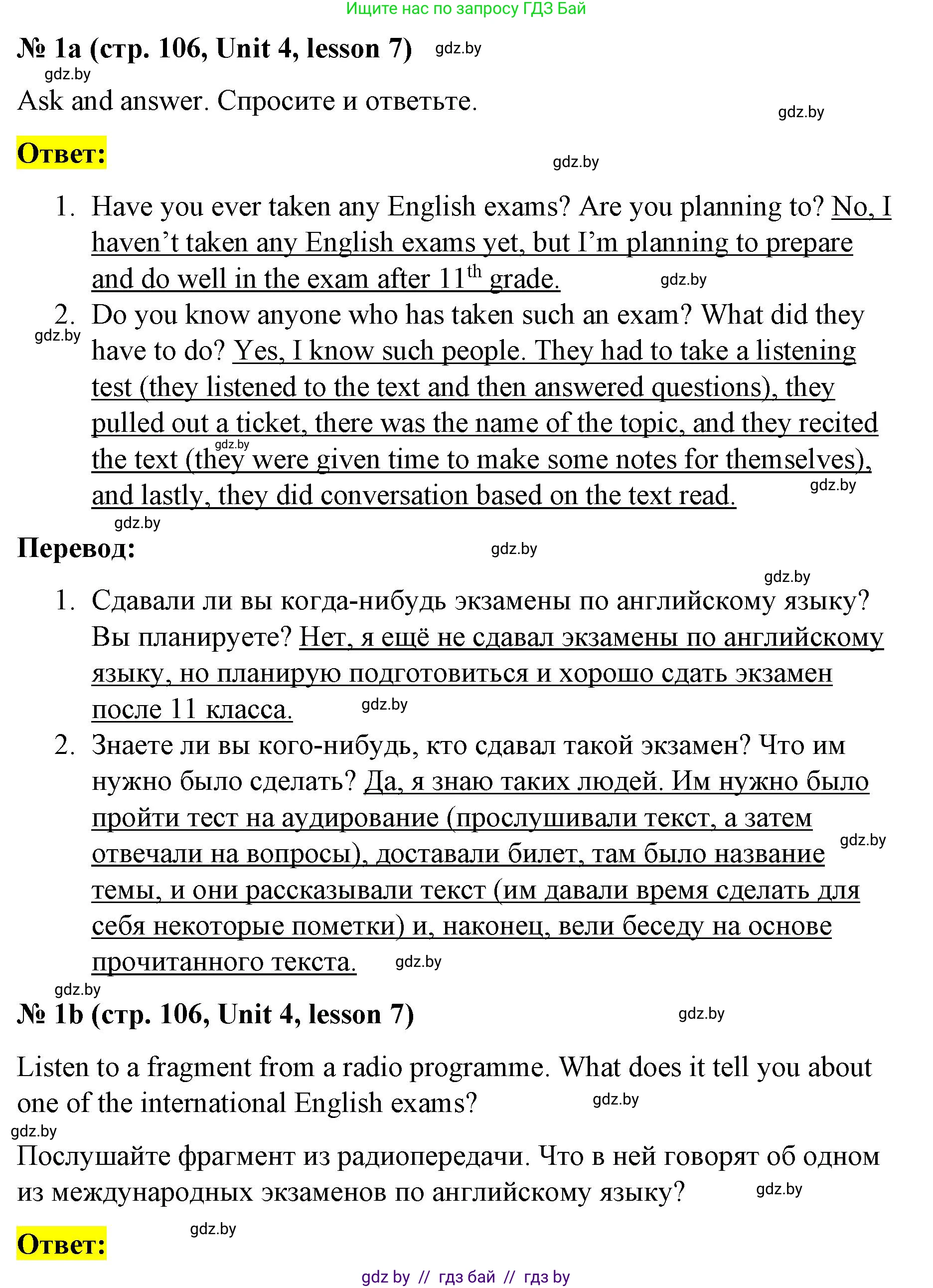 Ищите нас по запросу ГДЗ Бай

№ 1a (стр. 106, Unit 4, lesson 7) gdz.by

gdz.by

Ask and answer. Спросите и ответьте.

gdz.by

Ответ:

gdz.by

1. Have you ever taken any English exams? Are you planning to? No, I haven't taken any English exams yet, but I'm planning to prepare and do well in the exam after $11^{th}$ grade. gdz.by
2. Do you know anyone who has taken such an exam? What did they have to do? Yes, I know such people. They had to take a listening test (they listened to the text and then answered questions), they pulled out a ticket, there was the name of the topic, and they recited the text (they were given time to make some notes for themselves), and lastly, they did conversation based on the text read.

gdz.by gdz.by gdz.by gdz.by

Перевод:

gdz.by

gdz.by

1. Сдавали ли вы когда-нибудь экзамены по английскому языку? Вы планируете? Нет, я ещё не сдавал экзамены по английскому языку, но планирую подготовиться и хорошо сдать экзамен после 11 класса. gdz.by
2. Знаете ли вы кого-нибудь, кто сдавал такой экзамен? Что им нужно было сделать? Да, я знаю таких людей. Им нужно было пройти тест на аудирование (прослушивали текст, а затем отвечали на вопросы), доставали билет, там было название темы, и они рассказывали текст (им давали время сделать для себя некоторые пометки) и, наконец, вели беседу на основе прочитанного текста. gdz.by

gdz.by gdz.by

№ 1b (стр. 106, Unit 4, lesson 7) gdz.by

Listen to a fragment from a radio programme. What does it tell you about one of the international English exams? gdz.by

gdz.by

Послушайте фрагмент из радиопередачи. Что в ней говорят об одном из международных экзаменов по английскому языку? gdz.by

Ответ: gdz.by

gdz by // гдз бай // гдз by